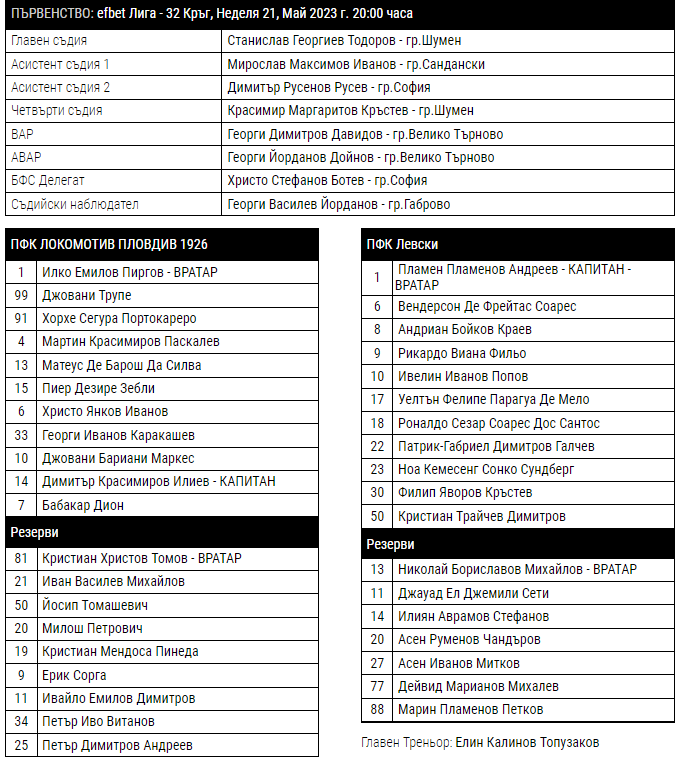 ПЪРВЕНСТВО: efbet Лига - 32 Кръг, Неделя 21, Май 2023 г. 20:00 часа

| | |
|---|---|
| Главен съдия | Станислав Георгиев Тодоров - гр.Шумен |
| Асистент съдия 1 | Мирослав Максимов Иванов - гр.Сандански |
| Асистент съдия 2 | Димитър Русенов Русев - гр.София |
| Четвърти съдия | Красимир Маргаритов Кръстев - гр.Шумен |
| ВАР | Георги Димитров Давидов - гр.Велико Търново |
| АВАР | Георги Йорданов Дойнов - гр.Велико Търново |
| БФС Делегат | Христо Стефанов Ботев - гр.София |
| Съдийски наблюдател | Георги Василев Йорданов - гр.Габрово |

ПФК ЛОКОМОТИВ ПЛОВДИВ 1926

| | |
|---|---|
| 1 | Илко Емилов Пиргов - ВРАТАР |
| 99 | Джовани Трупе |
| 91 | Хорхе Сегура Портокареро |
| 4 | Мартин Красимиров Паскалев |
| 13 | Матеус Де Барош Да Силва |
| 15 | Пиер Дезире Зебли |
| 6 | Христо Янков Иванов |
| 33 | Георги Иванов Каракашев |
| 10 | Джовани Бариани Маркес |
| 14 | Димитър Красимиров Илиев - КАПИТАН |
| 7 | Бабакар Дион |

Резерви

| | |
|---|---|
| 81 | Кристиан Христов Томов - ВРАТАР |
| 21 | Иван Василев Михайлов |
| 50 | Йосип Томашевич |
| 20 | Милош Петрович |
| 19 | Кристиан Мендоса Пинеда |
| 9 | Ерик Сорга |
| 11 | Ивайло Емилов Димитров |
| 34 | Петър Иво Витанов |
| 25 | Петър Димитров Андреев |

ПФК Левски

| | |
|---|---|
| 1 | Пламен Пламенов Андреев - КАПИТАН - ВРАТАР |
| 6 | Вендерсон Де Фрейтас Соарес |
| 8 | Андриан Бойков Краев |
| 9 | Рикардо Виана Фильо |
| 10 | Ивелин Иванов Попов |
| 17 | Уелтън Фелипе Парагуа Де Мело |
| 18 | Роналдо Сезар Соарес Дос Сантос |
| 22 | Патрик-Габриел Димитров Галчев |
| 23 | Ноа Кемесенг Сонко Сундберг |
| 30 | Филип Яворов Кръстев |
| 50 | Кристиан Трайчев Димитров |

Резерви

| | |
|---|---|
| 13 | Николай Бориславов Михайлов - ВРАТАР |
| 11 | Джауад Ел Джемили Сети |
| 14 | Илиян Аврамов Стефанов |
| 20 | Асен Руменов Чандъров |
| 27 | Асен Иванов Митков |
| 77 | Дейвид Марианов Михалев |
| 88 | Марин Пламенов Петков |

Главен Треньор: Елин Калинов Топузаков